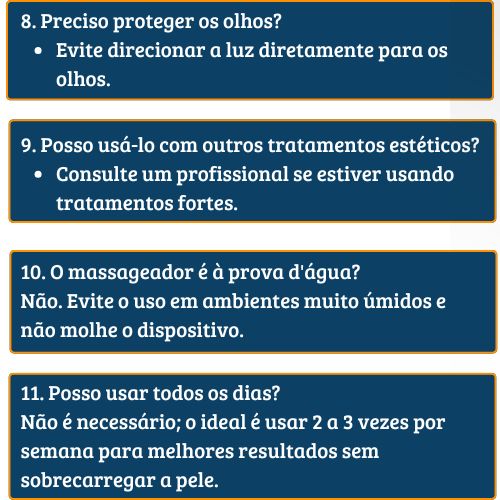 8. Preciso proteger os olhos?

• Evite direcionar a luz diretamente para os olhos.

9. Posso usá-lo com outros tratamentos estéticos?

• Consulte um profissional se estiver usando tratamentos fortes.

10. O massageador é à prova d'água?

Não. Evite o uso em ambientes muito úmidos e não molhe o dispositivo.

11. Posso usar todos os dias?

Não é necessário; o ideal é usar 2 a 3 vezes por semana para melhores resultados sem sobrecarregar a pele.